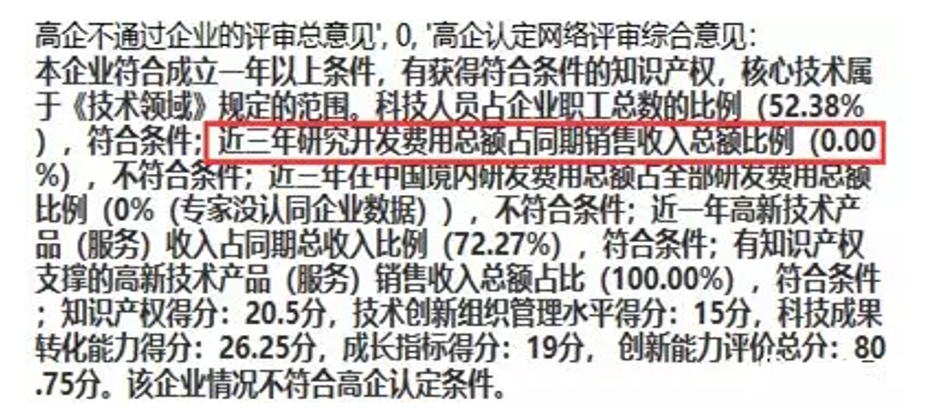 高企不通过企业的评审总意见', 0, '高企认定网络评审综合意见:
本企业符合成立一年以上条件，有获得符合条件的知识产权，核心技术属于《技术领域》规定的范围。科技人员占企业职工总数的比例（52.38%），符合条件；近三年研究开发费用总额占同期销售收入总额比例（0.00%），不符合条件；近三年在中国境内研发费用总额占全部研发费用总额比例（0%（专家没认同企业数据）），不符合条件；近一年高新技术产品（服务）收入占同期总收入比例（72.27%），符合条件；有知识产权支撑的高新技术产品（服务）销售收入总额占比（100.00%），符合条件；知识产权得分：20.5分，技术创新组织管理水平得分：15分，科技成果转化能力得分：26.25分，成长指标得分：19分，创新能力评价总分：80.75分。该企业情况不符合高企认定条件。